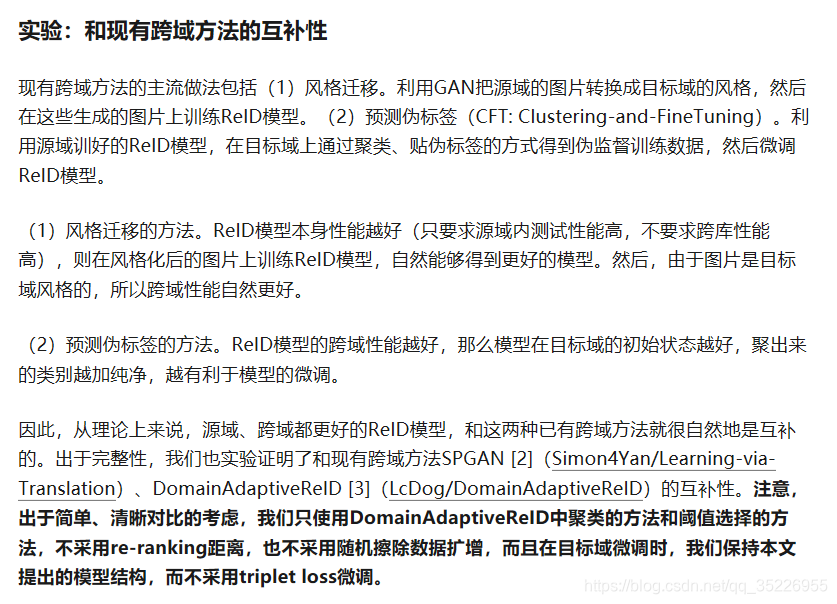 实验：和现有跨域方法的互补性

现有跨域方法的主流做法包括（1）风格迁移。利用GAN把源域的图片转换成目标域的风格，然后在这些生成的图片上训练ReID模型。（2）预测伪标签（CFT: Clustering-and-FineTuning）。利用源域训好的ReID模型，在目标域上通过聚类、贴伪标签的方式得到伪监督训练数据，然后微调ReID模型。

（1）风格迁移的方法。ReID模型本身性能越好（只要求源域内测试性能高，不要求跨库性能高），则在风格化后的图片上训练ReID模型，自然能够得到更好的模型。然后，由于图片是目标域风格的，所以跨域性能自然更好。

（2）预测伪标签的方法。ReID模型的跨域性能越好，那么模型在目标域的初始状态越好，聚出来的类别越加纯净，越有利于模型的微调。

因此，从理论上来说，源域、跨域都更好的ReID模型，和这两种已有跨域方法就很自然地是互补的。出于完整性，我们也实验证明了和现有跨域方法SPGAN [2]（Simon4Yan/Learning-via-Translation）、DomainAdaptiveReID [3]（LcDog/DomainAdaptiveReID）的互补性。注意，出于简单、清晰对比的考虑，我们只使用DomainAdaptiveReID中聚类的方法和阈值选择的方法，不采用re-ranking距离，也不采用随机擦除数据扩增，而且在目标域微调时，我们保持本文提出的模型结构，而不采用triplet loss微调。

https://blog.csdn.net/qq_35226955